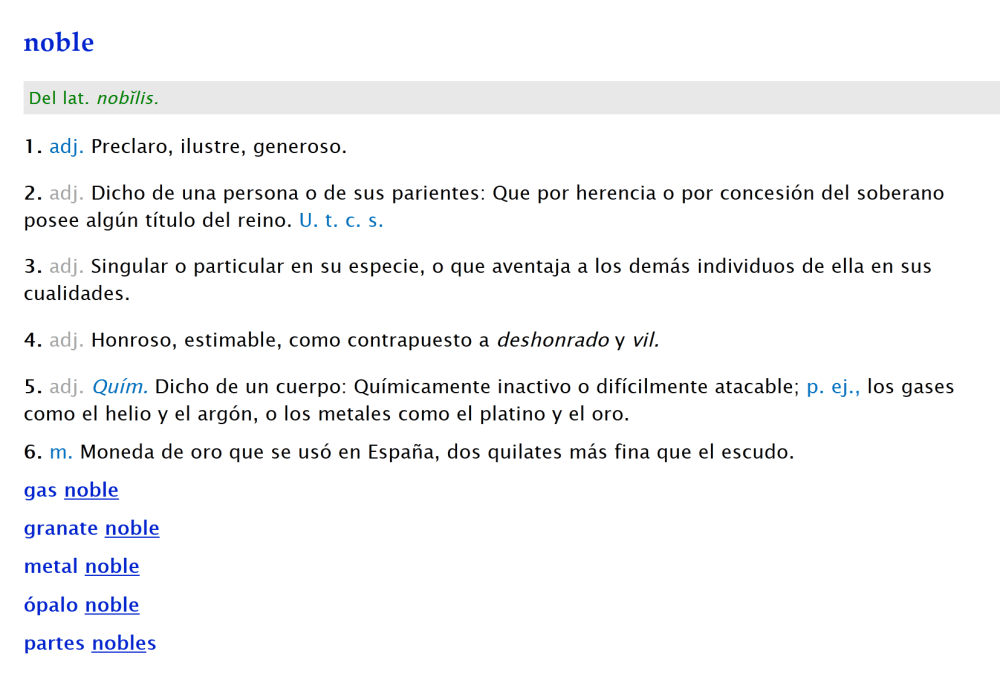 noble

Del lat. nobĭlis.

1. adj. Preclaro, ilustre, generoso.

2. adj. Dicho de una persona o de sus parientes: Que por herencia o por concesión del soberano posee algún título del reino. U. t. c. s.

3. adj. Singular o particular en su especie, o que aventaja a los demás individuos de ella en sus cualidades.

4. adj. Honroso, estimable, como contrapuesto a deshonrado y vil.

5. adj. Quím. Dicho de un cuerpo: Químicamente inactivo o difícilmente atacable; p. ej., los gases como el helio y el argón, o los metales como el platino y el oro.

6. m. Moneda de oro que se usó en España, dos quilates más fina que el escudo.

gas noble

granate noble

metal noble

ópalo noble

partes nobles